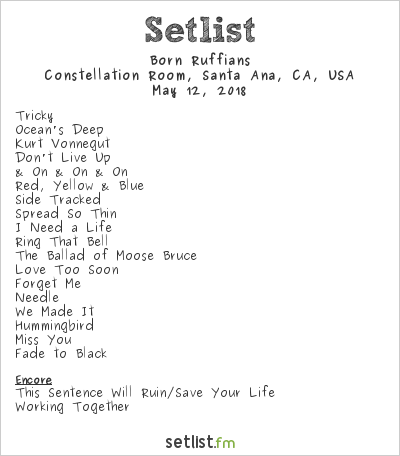 Setlist

Born Ruffians
Constellation Room, Santa Ana, CA, USA
May 12, 2018

Tricky
Ocean's Deep
Kurt Vonnegut
Don't Live Up
& On & On & On
Red, Yellow & Blue
Side Tracked
Spread So Thin
I Need a Life
Ring That Bell
The Ballad of Moose Bruce
Love Too Soon
Forget Me
Needle
We Made It
Hummingbird
Miss You
Fade to Black

Encore
This Sentence Will Ruin/Save Your Life
Working Together

setlist.fm